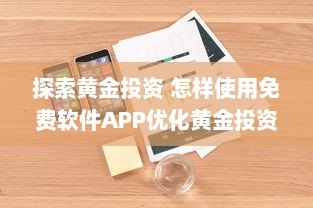 探索黄金投资 怎样使用免费软件APP优化黄金投资